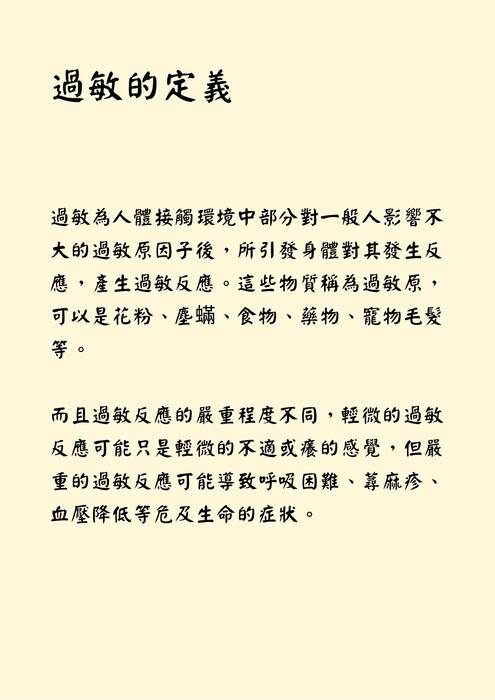 過敏的定義

過敏為人體接觸環境中部分對一般人影響不大的過敏原因子後，所引發身體對其發生反應，產生過敏反應。這些物質稱為過敏原，可以是花粉、塵蟎、食物、藥物、寵物毛髮等。

而且過敏反應的嚴重程度不同，輕微的過敏反應可能只是輕微的不適或癢的感覺，但嚴重的過敏反應可能導致呼吸困難、蕁麻疹、血壓降低等危及生命的症狀。